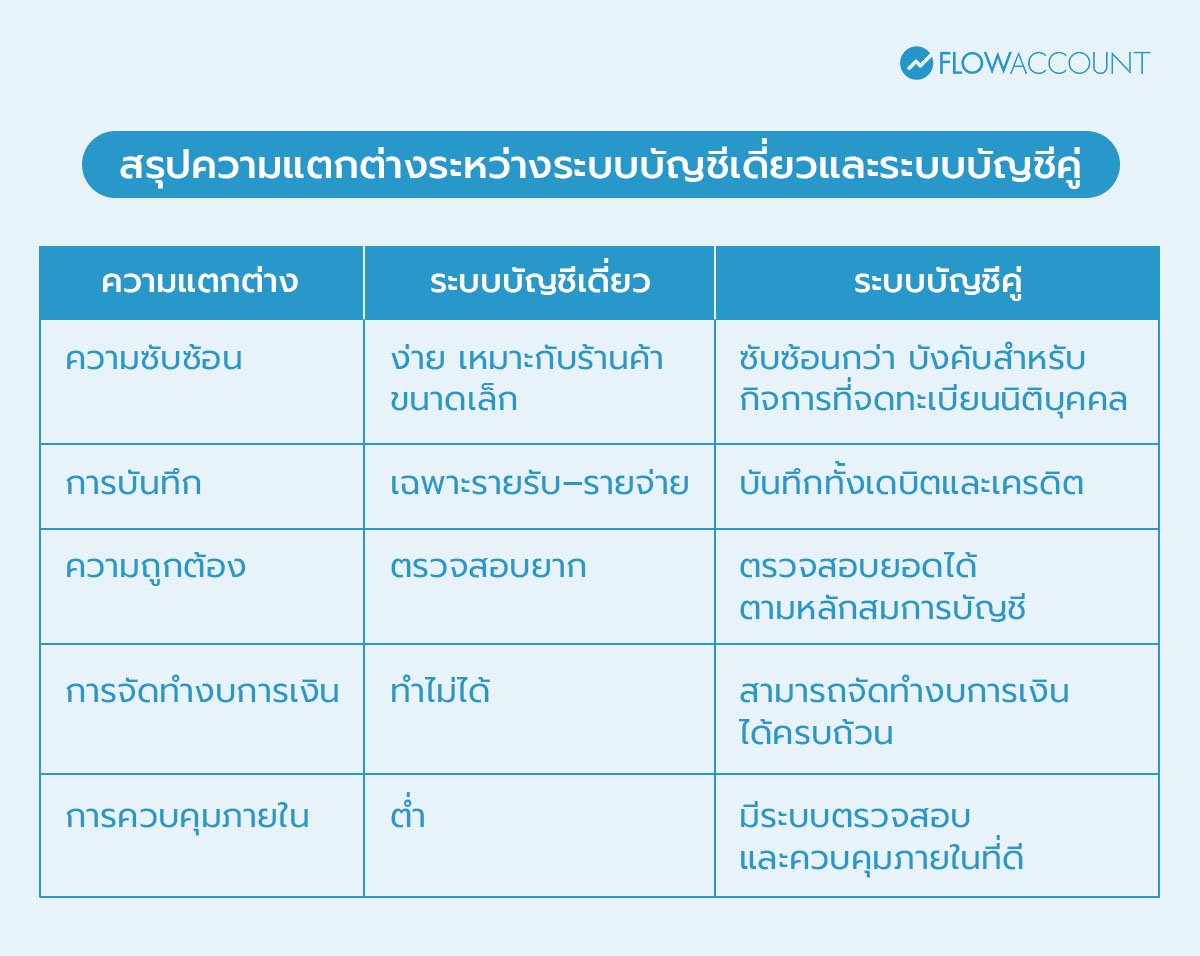 FLOWACCOUNT

สรุปความแตกต่างระหว่างระบบบัญชีเดี่ยวและระบบบัญชีคู่

| ความแตกต่าง | ระบบบัญชีเดี่ยว | ระบบบัญชีคู่ |
|---|---|---|
| ความซับซ้อน | ง่าย เหมาะกับร้านค้าขนาดเล็ก | ซับซ้อนกว่า บังคับสำหรับกิจการที่จดทะเบียนนิติบุคคล |
| การบันทึก | เฉพาะรายรับ–รายจ่าย | บันทึกทั้งเดบิตและเครดิต |
| ความถูกต้อง | ตรวจสอบยาก | ตรวจสอบยอดได้ตามหลักสมการบัญชี |
| การจัดทำงบการเงิน | ทำไม่ได้ | สามารถจัดทำงบการเงินได้ครบถ้วน |
| การควบคุมภายใน | ต่ำ | มีระบบตรวจสอบและควบคุมภายในที่ดี |